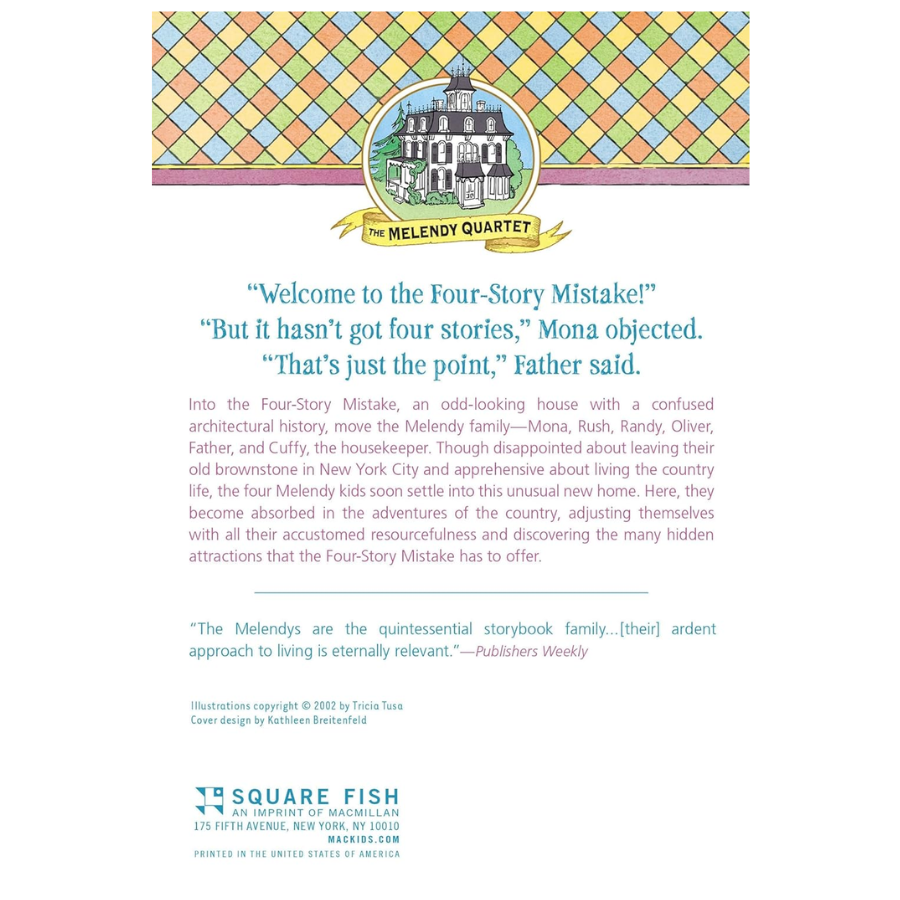 THE MELENDY QUARTET

"Welcome to the Four-Story Mistake!"
"But it hasn't got four stories," Mona objected.
"That's just the point," Father said.

Into the Four-Story Mistake, an odd-looking house with a confused architectural history, move the Melendy family—Mona, Rush, Randy, Oliver, Father, and Cuffy, the housekeeper. Though disappointed about leaving their old brownstone in New York City and apprehensive about living the country life, the four Melendy kids soon settle into this unusual new home. Here, they become absorbed in the adventures of the country, adjusting themselves with all their accustomed resourcefulness and discovering the many hidden attractions that the Four-Story Mistake has to offer.

"The Melendys are the quintessential storybook family...[their] ardent approach to living is eternally relevant."—Publishers Weekly

Illustrations copyright © 2002 by Tricia Tusa
Cover design by Kathleen Breitenfeld

SQUARE FISH
AN IMPRINT OF MACMILLAN
175 FIFTH AVENUE, NEW YORK, NY 10010
MACKIDS.COM
PRINTED IN THE UNITED STATES OF AMERICA